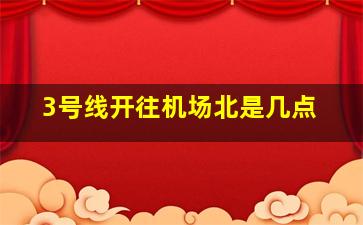 3号线开往机场北是几点